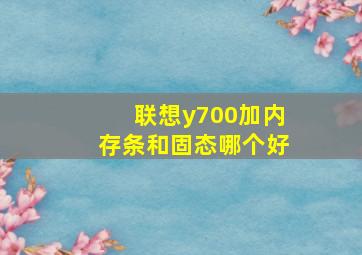 联想y700加内存条和固态哪个好